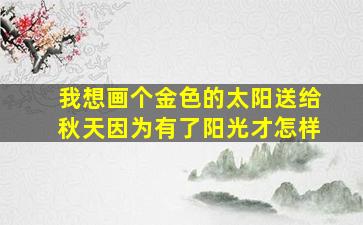 我想画个金色的太阳送给秋天因为有了阳光才怎样